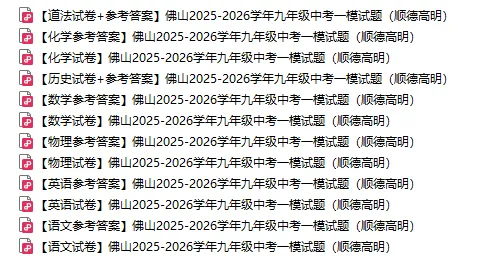 【道法试卷+参考答案】佛山2025-2026学年九年级中考一模试题（顺德高明）
【化学参考答案】佛山2025-2026学年九年级中考一模试题（顺德高明）
【化学试卷】佛山2025-2026学年九年级中考一模试题（顺德高明）
【历史试卷+参考答案】佛山2025-2026学年九年级中考一模试题（顺德高明）
【数学参考答案】佛山2025-2026学年九年级中考一模试题（顺德高明）
【数学试卷】佛山2025-2026学年九年级中考一模试题（顺德高明）
【物理参考答案】佛山2025-2026学年九年级中考一模试题（顺德高明）
【物理试卷】佛山2025-2026学年九年级中考一模试题（顺德高明）
【英语参考答案】佛山2025-2026学年九年级中考一模试题（顺德高明）
【英语试卷】佛山2025-2026学年九年级中考一模试题（顺德高明）
【语文参考答案】佛山2025-2026学年九年级中考一模试题（顺德高明）
【语文试卷】佛山2025-2026学年九年级中考一模试题（顺德高明）